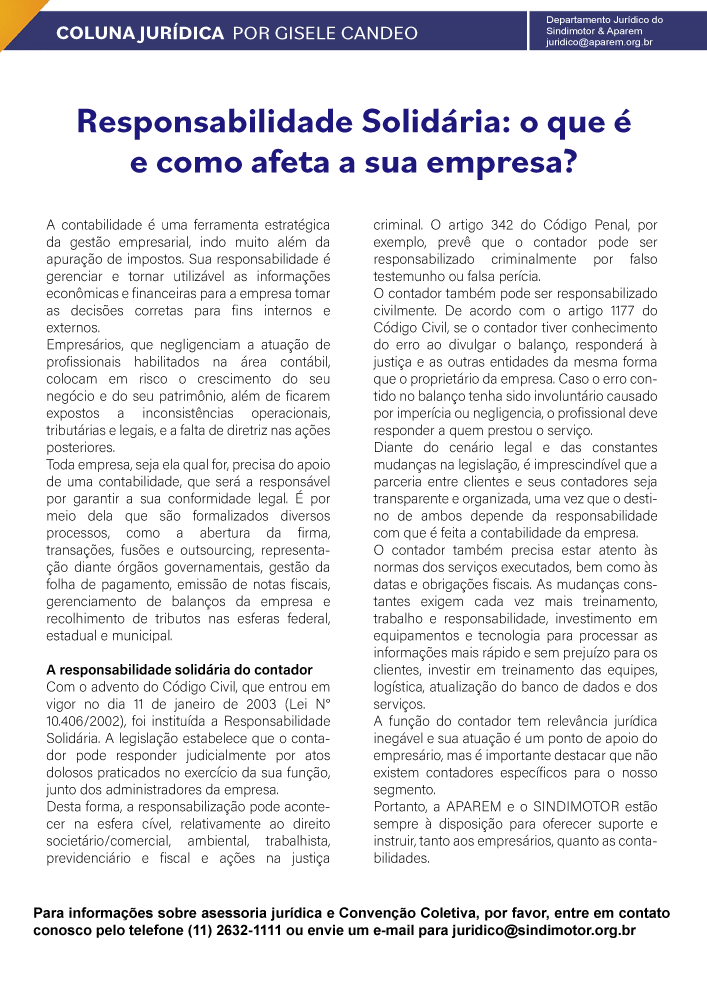 COLUNA JURÍDICA POR GISELE CANDEO

Departamento Jurídico do Sindimotor & Aparem
juridico@aparem.org.br

Responsabilidade Solidária: o que é e como afeta a sua empresa?

A contabilidade é uma ferramenta estratégica da gestão empresarial, indo muito além da apuração de impostos. Sua responsabilidade é gerenciar e tornar utilizável as informações econômicas e financeiras para a empresa tomar as decisões corretas para fins internos e externos.
Empresários, que negligenciam a atuação de profissionais habilitados na área contábil, colocam em risco o crescimento do seu negócio e do seu patrimônio, além de ficarem expostos a inconsistências operacionais, tributárias e legais, e a falta de diretriz nas ações posteriores.
Toda empresa, seja ela qual for, precisa do apoio de uma contabilidade, que será a responsável por garantir a sua conformidade legal. É por meio dela que são formalizados diversos processos, como a abertura da firma, transações, fusões e outsourcing, representação diante órgãos governamentais, gestão da folha de pagamento, emissão de notas fiscais, gerenciamento de balanços da empresa e recolhimento de tributos nas esferas federal, estadual e municipal.

A responsabilidade solidária do contador
Com o advento do Código Civil, que entrou em vigor no dia 11 de janeiro de 2003 (Lei N° 10.406/2002), foi instituída a Responsabilidade Solidária. A legislação estabelece que o contador pode responder judicialmente por atos dolosos praticados no exercício da sua função, junto dos administradores da empresa.
Desta forma, a responsabilização pode acontecer na esfera cível, relativamente ao direito societário/comercial, ambiental, trabalhista, previdenciário e fiscal e ações na justiça criminal. O artigo 342 do Código Penal, por exemplo, prevê que o contador pode ser responsabilizado criminalmente por falso testemunho ou falsa perícia.
O contador também pode ser responsabilizado civilmente. De acordo com o artigo 1177 do Código Civil, se o contador tiver conhecimento do erro ao divulgar o balanço, responderá à justiça e as outras entidades da mesma forma que o proprietário da empresa. Caso o erro contido no balanço tenha sido involuntário causado por imperícia ou negligencia, o profissional deve responder a quem prestou o serviço.
Diante do cenário legal e das constantes mudanças na legislação, é imprescindível que a parceria entre clientes e seus contadores seja transparente e organizada, uma vez que o destino de ambos depende da responsabilidade com que é feita a contabilidade da empresa.
O contador também precisa estar atento às normas dos serviços executados, bem como às datas e obrigações fiscais. As mudanças constantes exigem cada vez mais treinamento, trabalho e responsabilidade, investimento em equipamentos e tecnologia para processar as informações mais rápido e sem prejuízo para os clientes, investir em treinamento das equipes, logística, atualização do banco de dados e dos serviços.
A função do contador tem relevância jurídica inegável e sua atuação é um ponto de apoio do empresário, mas é importante destacar que não existem contadores específicos para o nosso segmento.
Portanto, a APAREM e o SINDIMOTOR estão sempre à disposição para oferecer suporte e instruir, tanto aos empresários, quanto as contabilidades.

Para informações sobre asessoria jurídica e Convenção Coletiva, por favor, entre em contato conosco pelo telefone (11) 2632-1111 ou envie um e-mail para juridico@sindimotor.org.br